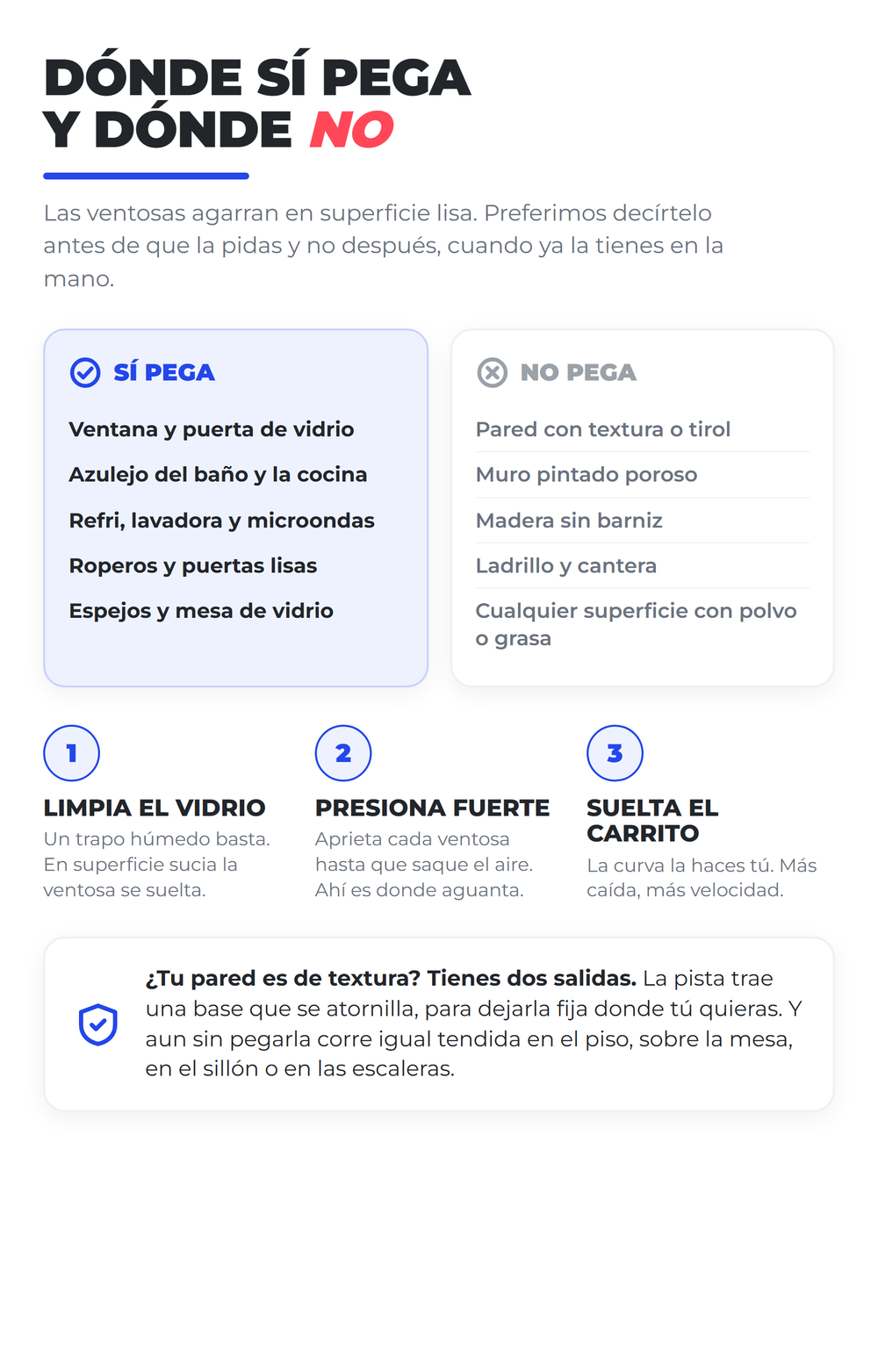 DÓNDE SÍ PEGA
Y DÓNDE NO

Las ventosas agarran en superficie lisa. Preferimos decírtelo antes de que la pidas y no después, cuando ya la tienes en la mano.

SÍ PEGA

Ventana y puerta de vidrio

Azulejo del baño y la cocina

Refri, lavadora y microondas

Roperos y puertas lisas

Espejos y mesa de vidrio

NO PEGA

Pared con textura o tirol

Muro pintado poroso

Madera sin barniz

Ladrillo y cantera

Cualquier superficie con polvo o grasa

1

LIMPIA EL VIDRIO
Un trapo húmedo basta. En superficie sucia la ventosa se suelta.

2

PRESIONA FUERTE
Aprieta cada ventosa hasta que saque el aire. Ahí es donde aguanta.

3

SUELTA EL CARRITO
La curva la haces tú. Más caída, más velocidad.

¿Tu pared es de textura? Tienes dos salidas. La pista trae una base que se atornilla, para dejarla fija donde tú quieras. Y aun sin pegarla corre igual tendida en el piso, sobre la mesa, en el sillón o en las escaleras.